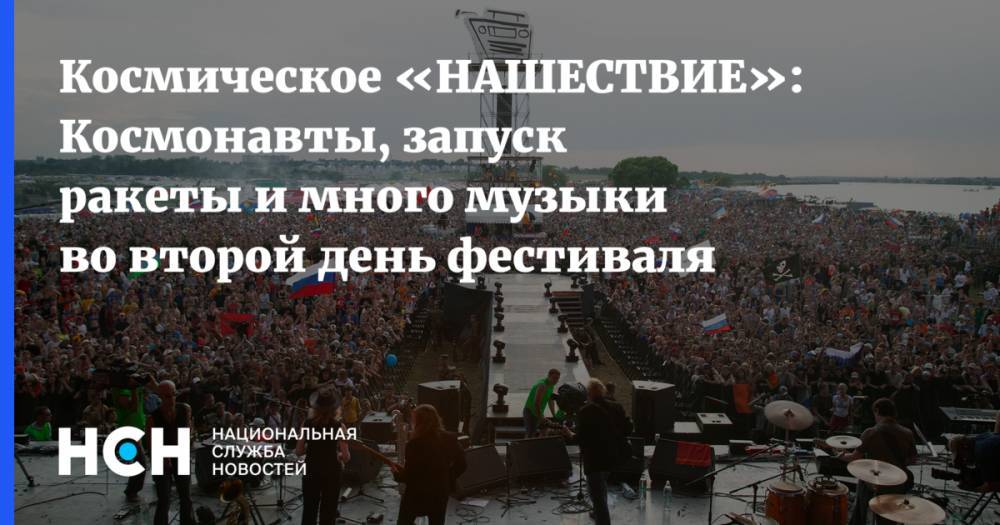 Космическое «НАШЕСТВИЕ»: Космонавты, запуск ракеты и много музыки во второй день фестиваля

НСН НАЦИОНАЛЬНАЯ СЛУЖБА НОВОСТЕЙ